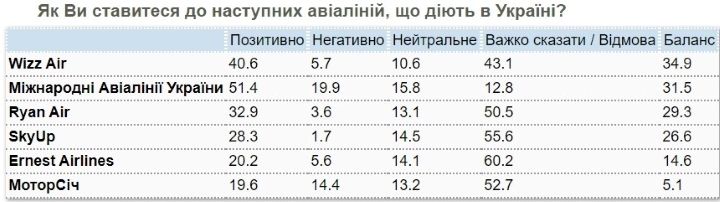 Як Ви ставитеся до наступних авіаліній, що діють в Україні?

| | Позитивно | Негативно | Нейтральне | Важко сказати / Відмова | Баланс |
|---|---|---|---|---|---|
| Wizz Air | 40.6 | 5.7 | 10.6 | 43.1 | 34.9 |
| Міжнародні Авіалінії України | 51.4 | 19.9 | 15.8 | 12.8 | 31.5 |
| Ryan Air | 32.9 | 3.6 | 13.1 | 50.5 | 29.3 |
| SkyUp | 28.3 | 1.7 | 14.5 | 55.6 | 26.6 |
| Ernest Airlines | 20.2 | 5.6 | 14.1 | 60.2 | 14.6 |
| МоторСіч | 19.6 | 14.4 | 13.2 | 52.7 | 5.1 |